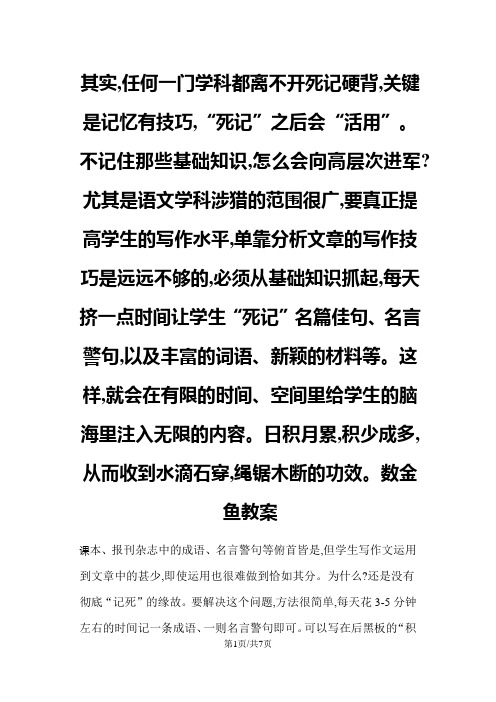 其实,任何一门学科都离不开死记硬背,关键是记忆有技巧,“死记”之后会“活用”。不记住那些基础知识,怎么会向高层次进军?尤其是语文学科涉猎的范围很广,要真正提高学生的写作水平,单靠分析文章的写作技巧是远远不够的,必须从基础知识抓起,每天挤一点时间让学生“死记”名篇佳句、名言警句,以及丰富的词语、新颖的材料等。这样,就会在有限的时间、空间里给学生的脑海里注入无限的内容。日积月累,积少成多,从而收到水滴石穿,绳锯木断的功效。数金鱼教案

课本、报刊杂志中的成语、名言警句等俯首皆是,但学生写作文运用到文章中的甚少,即使运用也很难做到恰如其分。为什么?还是没有彻底“记死”的缘故。要解决这个问题,方法很简单,每天花 3-5 分钟左右的时间记一条成语、一则名言警句即可。可以写在后黑板的“积

第1页/共7页